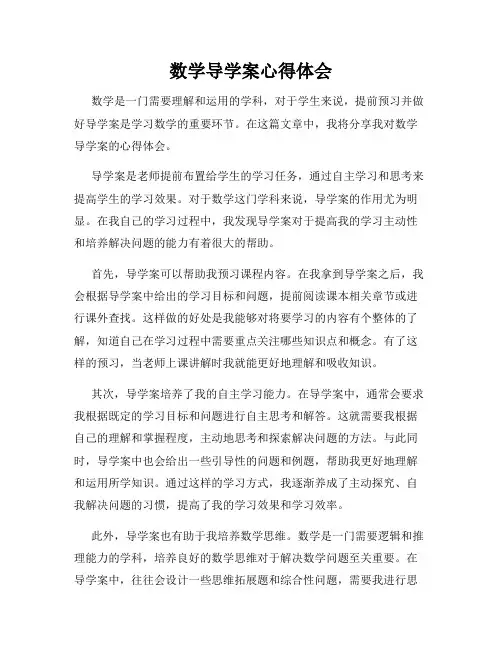 数学导学案心得体会

数学是一门需要理解和运用的学科，对于学生来说，提前预习并做好导学案是学习数学的重要环节。在这篇文章中，我将分享我对数学导学案的心得体会。

导学案是老师提前布置给学生的学习任务，通过自主学习和思考来提高学生的学习效果。对于数学这门学科来说，导学案的作用尤为明显。在我自己的学习过程中，我发现导学案对于提高我的学习主动性和培养解决问题的能力有着很大的帮助。

首先，导学案可以帮助我预习课程内容。在我拿到导学案之后，我会根据导学案中给出的学习目标和问题，提前阅读课本相关章节或进行课外查找。这样做的好处是我能够对将要学习的内容有个整体的了解，知道自己在学习过程中需要重点关注哪些知识点和概念。有了这样的预习，当老师上课讲解时我就能更好地理解和吸收知识。

其次，导学案培养了我的自主学习能力。在导学案中，通常会要求我根据既定的学习目标和问题进行自主思考和解答。这就需要我根据自己的理解和掌握程度，主动地思考和探索解决问题的方法。与此同时，导学案中也会给出一些引导性的问题和例题，帮助我更好地理解和运用所学知识。通过这样的学习方式，我逐渐养成了主动探究、自我解决问题的习惯，提高了我的学习效果和学习效率。

此外，导学案也有助于我培养数学思维。数学是一门需要逻辑和推理能力的学科，培养良好的数学思维对于解决数学问题至关重要。在导学案中，往往会设计一些思维拓展题和综合性问题，需要我进行思